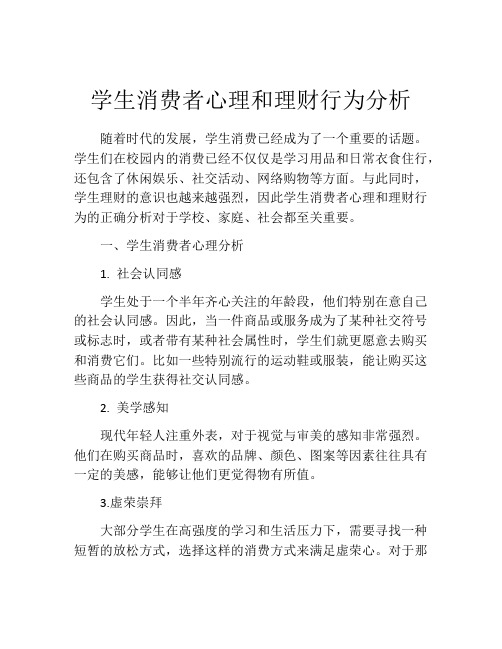 学生消费者心理和理财行为分析

随着时代的发展，学生消费已经成为了一个重要的话题。学生们在校园内的消费已经不仅仅是学习用品和日常衣食住行，还包含了休闲娱乐、社交活动、网络购物等方面。与此同时，学生理财的意识也越来越强烈，因此学生消费者心理和理财行为的正确分析对于学校、家庭、社会都至关重要。

一、学生消费者心理分析

1. 社会认同感

学生处于一个半年齐心关注的年龄段，他们特别在意自己的社会认同感。因此，当一件商品或服务成为了某种社交符号或标志时，或者带有某种社会属性时，学生们就更愿意去购买和消费它们。比如一些特别流行的运动鞋或服装，能让购买这些商品的学生获得社交认同感。

2. 美学感知

现代年轻人注重外表，对于视觉与审美的感知非常强烈。他们在购买商品时，喜欢的品牌、颜色、图案等因素往往具有一定的美感，能够让他们更觉得物有所值。

3.虚荣崇拜

大部分学生在高强度的学习和生活压力下，需要寻找一种短暂的放松方式，选择这样的消费方式来满足虚荣心。对于那